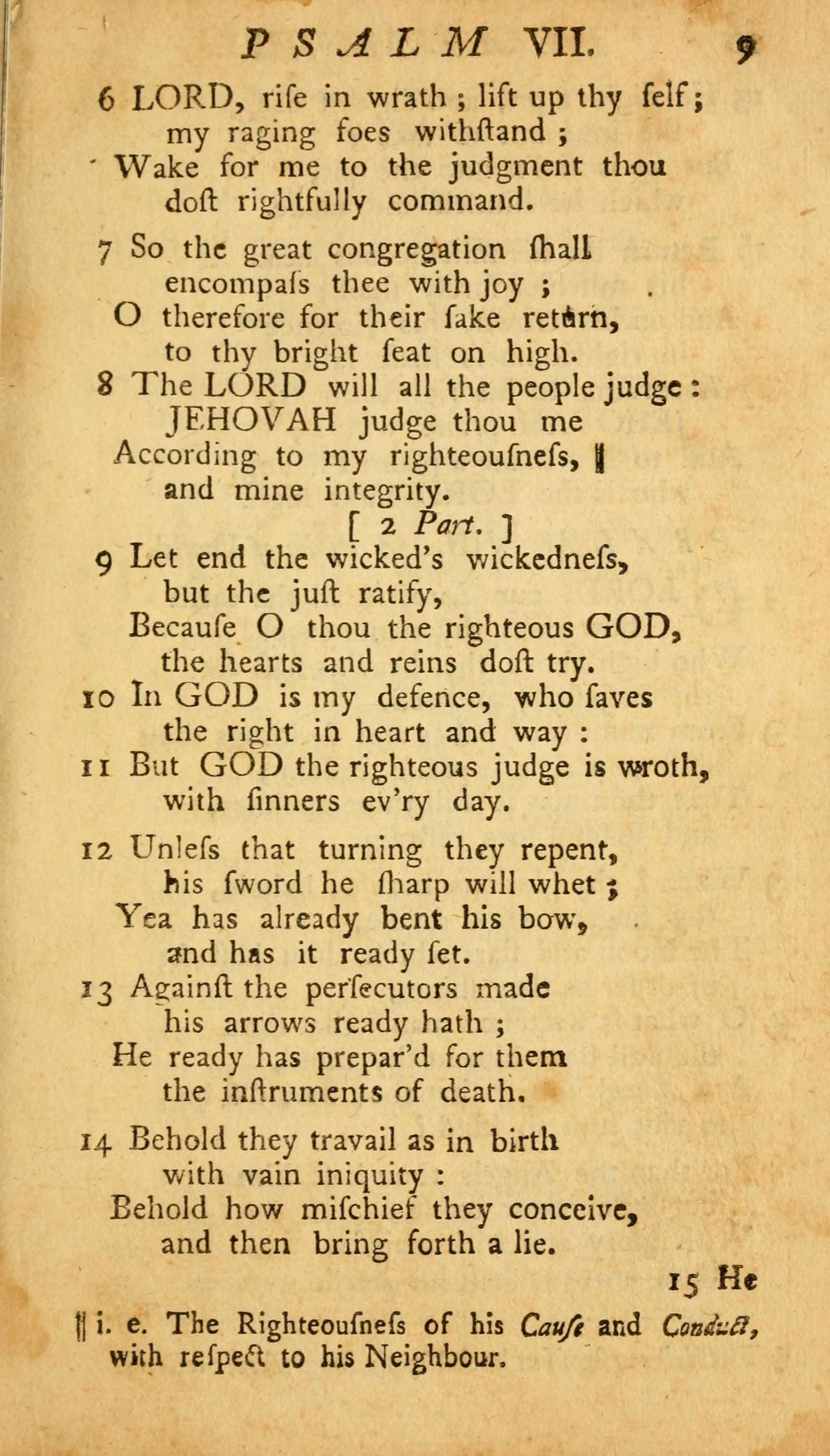 PSALM VII. 9

6 LORD, riſe in wrath ; lift up thy ſelf ; my raging foes withſtand ;
Wake for me to the judgment thou doſt rightfully command.

7 So the great congregation ſhall encompaſs thee with joy ;
O therefore for their ſake return, to thy bright ſeat on high.

8 The LORD will all the people judge : JEHOVAH judge thou me
According to my righteouſneſs, ‖ and mine integrity.

[ 2 Part. ]

9 Let end the wicked's wickedneſs, but the juſt ratify,
Becauſe O thou the righteous GOD, the hearts and reins doſt try.

10 In GOD is my defence, who ſaves the right in heart and way :

11 But GOD the righteous judge is wroth, with ſinners ev'ry day.

12 Unleſs that turning they repent, his ſword he ſharp will whet ;
Yea has already bent his bow, and has it ready ſet.

13 Againſt the perſecutors made his arrows ready hath ;
He ready has prepar'd for them the inſtruments of death.

14 Behold they travail as in birth with vain iniquity :
Behold how miſchief they conceive, and then bring forth a lie.

15 He

‖ i. e. The Righteouſneſs of his Cauſe and Conduct, with reſpect to his Neighbour.